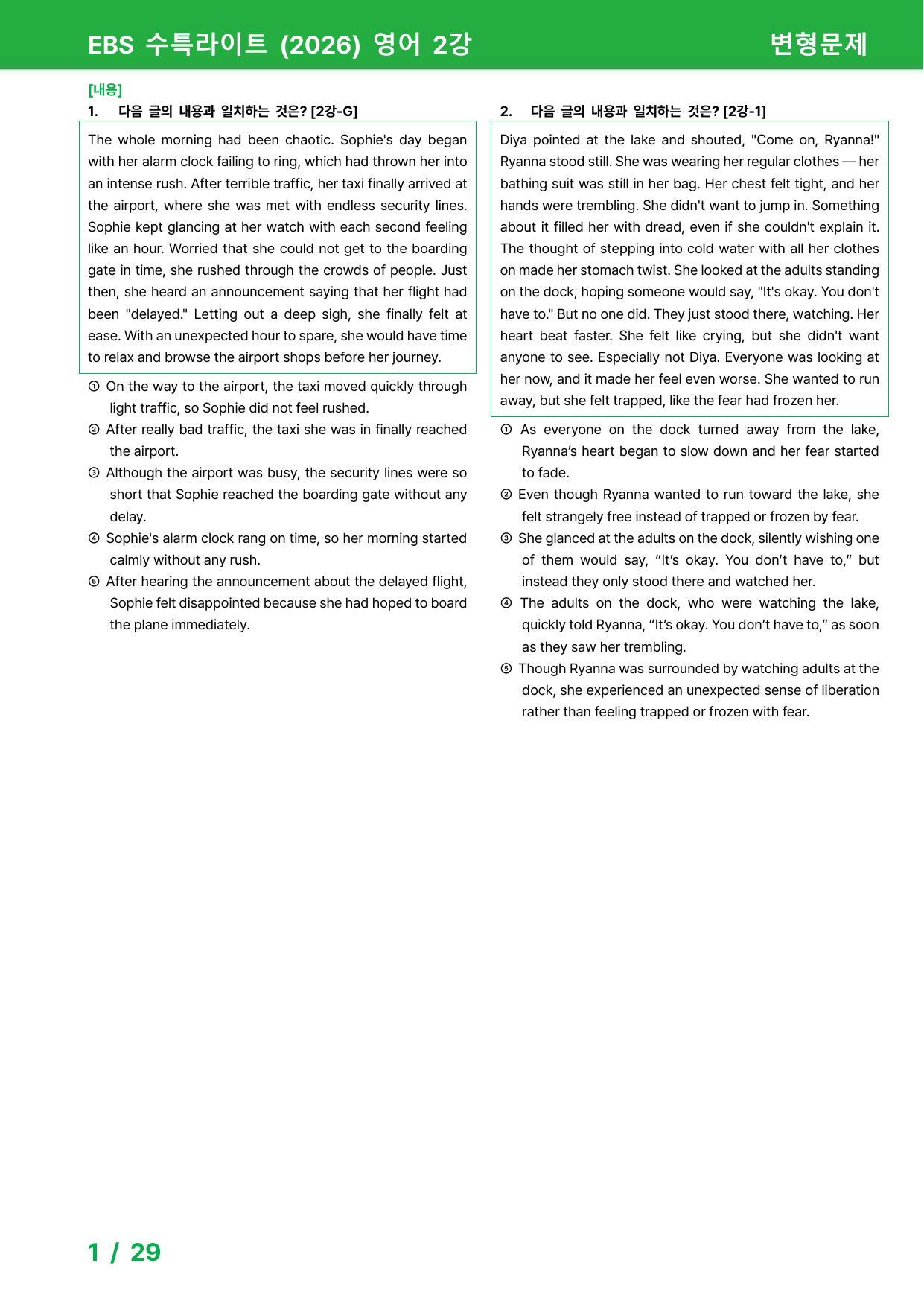 EBS 수특라이트 (2026) 영어 2강 변형문제

[내용]
1. 다음 글의 내용과 일치하는 것은? [2강-G]

The whole morning had been chaotic. Sophie's day began with her alarm clock failing to ring, which had thrown her into an intense rush. After terrible traffic, her taxi finally arrived at the airport, where she was met with endless security lines. Sophie kept glancing at her watch with each second feeling like an hour. Worried that she could not get to the boarding gate in time, she rushed through the crowds of people. Just then, she heard an announcement saying that her flight had been "delayed." Letting out a deep sigh, she finally felt at ease. With an unexpected hour to spare, she would have time to relax and browse the airport shops before her journey.

① On the way to the airport, the taxi moved quickly through light traffic, so Sophie did not feel rushed.
② After really bad traffic, the taxi she was in finally reached the airport.
③ Although the airport was busy, the security lines were so short that Sophie reached the boarding gate without any delay.
④ Sophie's alarm clock rang on time, so her morning started calmly without any rush.
⑤ After hearing the announcement about the delayed flight, Sophie felt disappointed because she had hoped to board the plane immediately.

2. 다음 글의 내용과 일치하는 것은? [2강-1]

Diya pointed at the lake and shouted, "Come on, Ryanna!" Ryanna stood still. She was wearing her regular clothes — her bathing suit was still in her bag. Her chest felt tight, and her hands were trembling. She didn't want to jump in. Something about it filled her with dread, even if she couldn't explain it. The thought of stepping into cold water with all her clothes on made her stomach twist. She looked at the adults standing on the dock, hoping someone would say, "It's okay. You don't have to." But no one did. They just stood there, watching. Her heart beat faster. She felt like crying, but she didn't want anyone to see. Especially not Diya. Everyone was looking at her now, and it made her feel even worse. She wanted to run away, but she felt trapped, like the fear had frozen her.

① As everyone on the dock turned away from the lake, Ryanna's heart began to slow down and her fear started to fade.
② Even though Ryanna wanted to run toward the lake, she felt strangely free instead of trapped or frozen by fear.
③ She glanced at the adults on the dock, silently wishing one of them would say, "It's okay. You don't have to," but instead they only stood there and watched her.
④ The adults on the dock, who were watching the lake, quickly told Ryanna, "It's okay. You don't have to," as soon as they saw her trembling.
⑤ Though Ryanna was surrounded by watching adults at the dock, she experienced an unexpected sense of liberation rather than feeling trapped or frozen with fear.

1 / 29